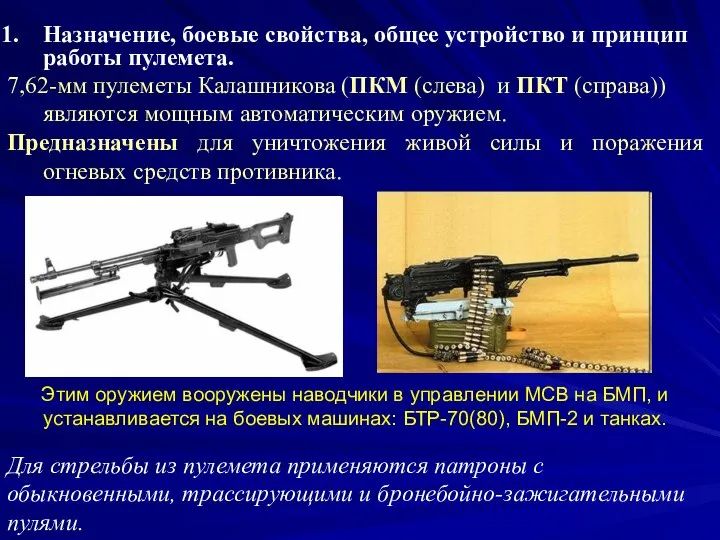 1. Назначение, боевые свойства, общее устройство и принцип работы пулемета.

7,62-мм пулеметы Калашникова (ПКМ (слева) и ПКТ (справа)) являются мощным автоматическим оружием.

Предназначены для уничтожения живой силы и поражения огневых средств противника.

Этим оружием вооружены наводчики в управлении МСВ на БМП, и устанавливается на боевых машинах: БТР-70(80), БМП-2 и танках.

Для стрельбы из пулемета применяются патроны с обыкновенными, трассирующими и бронебойно-зажигательными пулями.